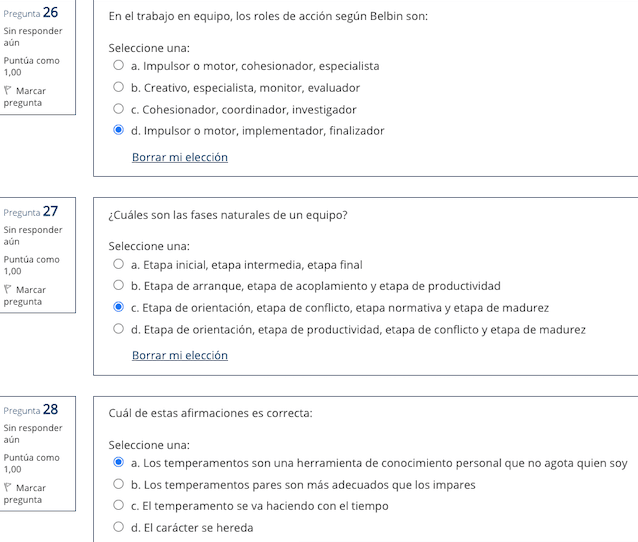 Pregunta 26
Sin responder aún
Puntúa como 1,00
Marcar pregunta

En el trabajo en equipo, los roles de acción según Belbin son:

Seleccione una:
a. Impulsor o motor, cohesionador, especialista
b. Creativo, especialista, monitor, evaluador
c. Cohesionador, coordinador, investigador
d. Impulsor o motor, implementador, finalizador

Borrar mi elección

Pregunta 27
Sin responder aún
Puntúa como 1,00
Marcar pregunta

¿Cuáles son las fases naturales de un equipo?

Seleccione una:
a. Etapa inicial, etapa intermedia, etapa final
b. Etapa de arranque, etapa de acoplamiento y etapa de productividad
c. Etapa de orientación, etapa de conflicto, etapa normativa y etapa de madurez
d. Etapa de orientación, etapa de productividad, etapa de conflicto y etapa de madurez

Borrar mi elección

Pregunta 28
Sin responder aún
Puntúa como 1,00
Marcar pregunta

Cuál de estas afirmaciones es correcta:

Seleccione una:
a. Los temperamentos son una herramienta de conocimiento personal que no agota quien soy
b. Los temperamentos pares son más adecuados que los impares
c. El temperamento se va haciendo con el tiempo
d. El carácter se hereda